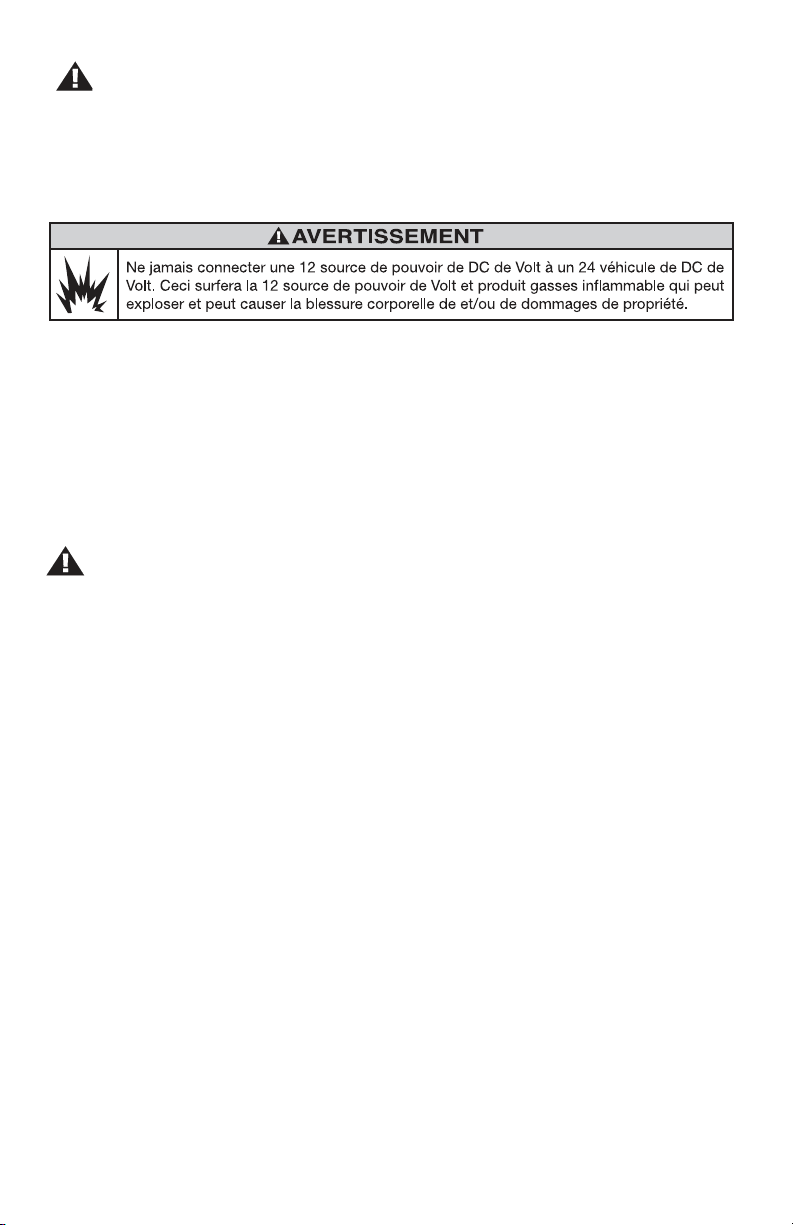 AVERTISSEMENT

Ne jamais connecter une 12 source de pouvoir de DC de Volt à un 24 véhicule de DC de Volt. Ceci surfera la 12 source de pouvoir de Volt et produit gasses inflammable qui peut exploser et peut causer la blessure corporelle de et/ou de dommages de propriété.